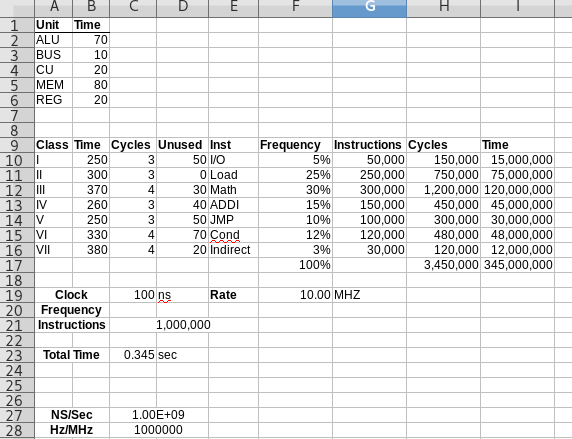 | | A | B | C | D | E | F | G | H | I |
|---|---|---|---|---|---|---|---|---|---|
| 1 | Unit | Time | | | | | | | |
| 2 | ALU | 70 | | | | | | | |
| 3 | BUS | 10 | | | | | | | |
| 4 | CU | 20 | | | | | | | |
| 5 | MEM | 80 | | | | | | | |
| 6 | REG | 20 | | | | | | | |
| 7 | | | | | | | | | |
| 8 | | | | | | | | | |
| 9 | Class | Time | Cycles | Unused | Inst | Frequency | Instructions | Cycles | Time |
| 10 | I | 250 | 3 | 50 | I/O | 5% | 50,000 | 150,000 | 15,000,000 |
| 11 | II | 300 | 3 | 0 | Load | 25% | 250,000 | 750,000 | 75,000,000 |
| 12 | III | 370 | 4 | 30 | Math | 30% | 300,000 | 1,200,000 | 120,000,000 |
| 13 | IV | 260 | 3 | 40 | ADDI | 15% | 150,000 | 450,000 | 45,000,000 |
| 14 | V | 250 | 3 | 50 | JMP | 10% | 100,000 | 300,000 | 30,000,000 |
| 15 | VI | 330 | 4 | 70 | Cond | 12% | 120,000 | 480,000 | 48,000,000 |
| 16 | VII | 380 | 4 | 20 | Indirect | 3% | 30,000 | 120,000 | 12,000,000 |
| 17 | | | | | | 100% | | 3,450,000 | 345,000,000 |
| 18 | | | | | | | | | |
| 19 | Clock | | 100 | ns | Rate | 10.00 | MHZ | | |
| 20 | Frequency | | | | | | | | |
| 21 | Instructions | | | 1,000,000 | | | | | |
| 22 | | | | | | | | | |
| 23 | Total Time | | 0.345 | sec | | | | | |
| 24 | | | | | | | | | |
| 25 | | | | | | | | | |
| 26 | | | | | | | | | |
| 27 | NS/Sec | | 1.00E+09 | | | | | | |
| 28 | Hz/MHz | | 1000000 | | | | | | |